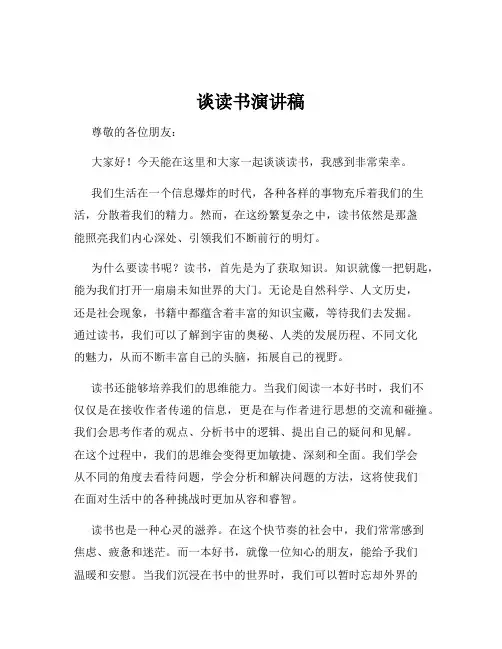 谈读书演讲稿

尊敬的各位朋友：

大家好！今天能在这里和大家一起谈谈读书，我感到非常荣幸。

我们生活在一个信息爆炸的时代，各种各样的事物充斥着我们的生活，分散着我们的精力。然而，在这纷繁复杂之中，读书依然是那盏能照亮我们内心深处、引领我们不断前行的明灯。

为什么要读书呢？读书，首先是为了获取知识。知识就像一把钥匙，能为我们打开一扇扇未知世界的大门。无论是自然科学、人文历史，还是社会现象，书籍中都蕴含着丰富的知识宝藏，等待我们去发掘。通过读书，我们可以了解到宇宙的奥秘、人类的发展历程、不同文化的魅力，从而不断丰富自己的头脑，拓展自己的视野。

读书还能够培养我们的思维能力。当我们阅读一本好书时，我们不仅仅是在接收作者传递的信息，更是在与作者进行思想的交流和碰撞。我们会思考作者的观点、分析书中的逻辑、提出自己的疑问和见解。在这个过程中，我们的思维会变得更加敏捷、深刻和全面。我们学会从不同的角度去看待问题，学会分析和解决问题的方法，这将使我们在面对生活中的各种挑战时更加从容和睿智。

读书也是一种心灵的滋养。在这个快节奏的社会中，我们常常感到焦虑、疲惫和迷茫。而一本好书，就像一位知心的朋友，能给予我们温暖和安慰。当我们沉浸在书中的世界时，我们可以暂时忘却外界的